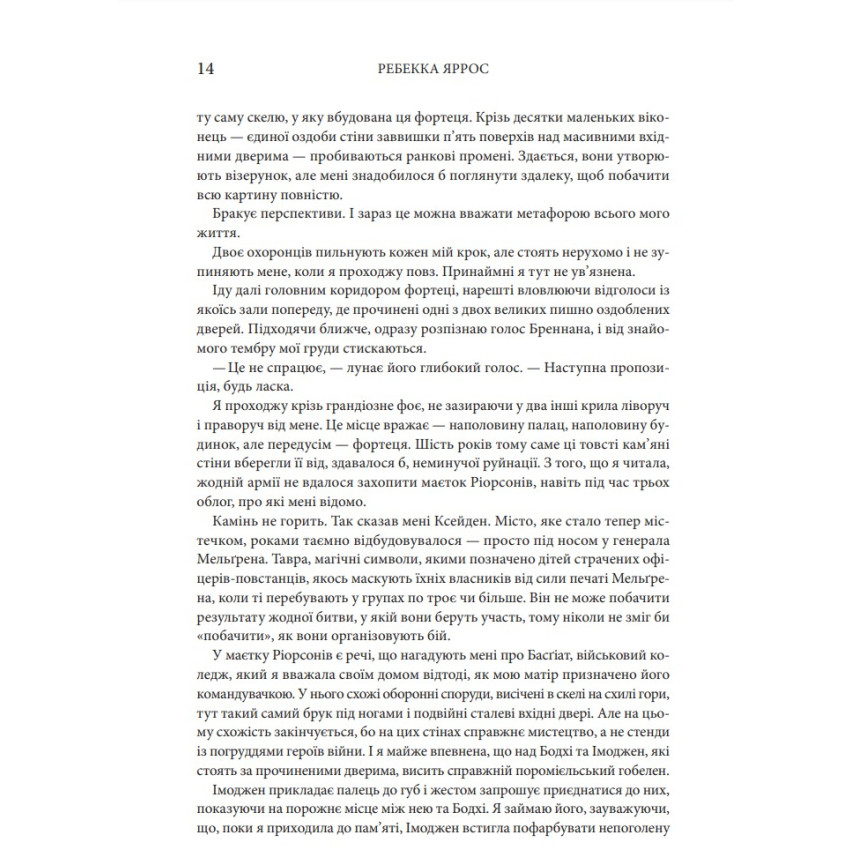 14 РЕБЕККА ЯРРОС

ту саму скелю, у яку вбудована ця фортеця. Крізь десятки маленьких віконець — єдиної оздоби стіни заввишки п'ять поверхів над масивними вхідними дверима — пробиваються ранкові промені. Здається, вони утворюють візерунок, але мені знадобилося б поглянути здалеку, щоб побачити всю картину повністю.

Бракує перспективи. І зараз це можна вважати метафорою всього мого життя.

Двоє охоронців пильнують кожен мій крок, але стоять нерухомо і не зупиняють мене, коли я проходжу повз. Принаймні я тут не ув'язнена.

Іду далі головним коридором фортеці, нарешті вловлюючи відголоси із якоїсь зали попереду, де прочинені одні з двох великих пишно оздоблених дверей. Підходячи ближче, одразу розпізнаю голос Бреннана, і від знайомого тембру мої груди стискаються.

— Це не спрацює, — лунає його глибокий голос. — Наступна пропозиція, будь ласка.

Я проходжу крізь грандіозне фоє, не зазираючи у два інші крила ліворуч і праворуч від мене. Це місце вражає — наполовину палац, наполовину будинок, але передусім — фортеця. Шість років тому саме ці товсті кам'яні стіни вберегли її від, здавалося б, неминучої руйнації. З того, що я читала, жодній армії не вдалося захопити маєток Ріорсонів, навіть під час трьох облог, про які мені відомо.

Камінь не горить. Так сказав мені Ксейден. Місто, яке стало тепер містечком, роками таємно відбудовувалося — просто під носом у генерала Мельґрена. Тавра, магічні символи, якими позначено дітей страчених офіцерів-повстанців, якось маскують їхніх власників від сили печаті Мельґрена, коли ті перебувають у групах по троє чи більше. Він не може побачити результату жодної битви, у якій вони беруть участь, тому ніколи не зміг би «побачити», як вони організовують бій.

У маєтку Ріорсонів є речі, що нагадують мені про Басґіат, військовий коледж, який я вважала своїм домом відтоді, як мою матір призначено його командувачкою. У нього схожі оборонні споруди, висічені в скелі на схилі гори, тут такий самий брук під ногами і подвійні сталеві вхідні двері. Але на цьому схожість закінчується, бо на цих стінах справжнє мистецтво, а не стенди із погруддями героїв війни. І я майже впевнена, що над Бодхі та Імоджен, які стоять за прочиненими дверима, висить справжній поромієльський гобелен.

Імоджен прикладає палець до губ і жестом запрошує приєднатися до них, показуючи на порожнє місце між нею та Бодхі. Я займаю його, зауважуючи, що, поки я приходила до пам'яті, Імоджен встигла пофарбувати непоголену